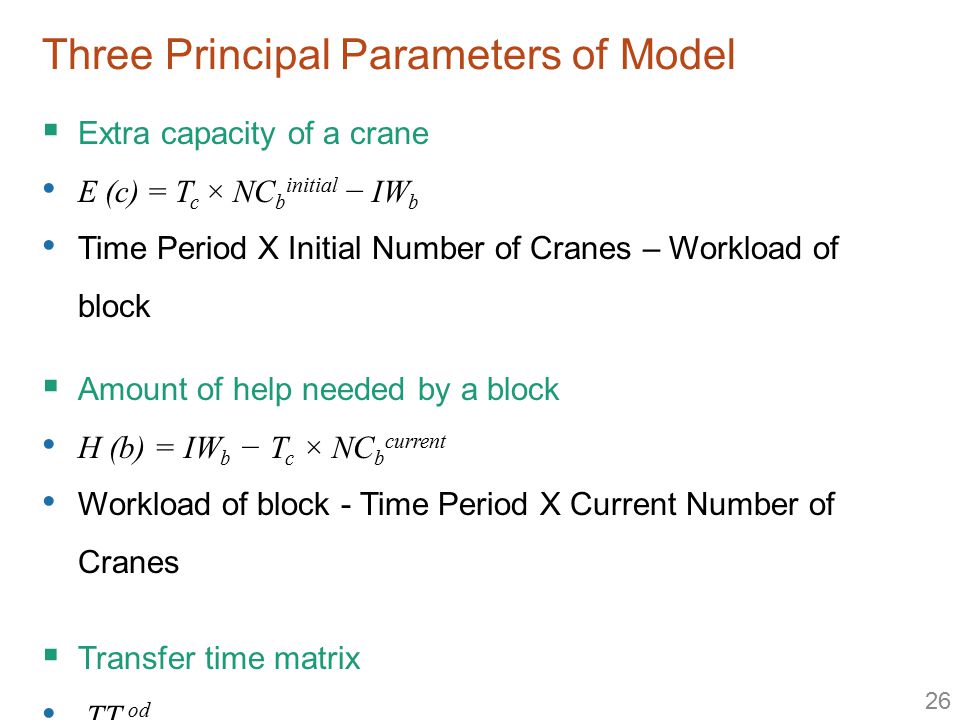 Three Principal Parameters of Model

▪ Extra capacity of a crane

• $E(c) = T_c \times NC_b^{initial} - IW_b$

• Time Period X Initial Number of Cranes – Workload of block

▪ Amount of help needed by a block

• $H(b) = IW_b - T_c \times NC_b^{current}$

• Workload of block - Time Period X Current Number of Cranes

▪ Transfer time matrix

• $TT^{od}$

26